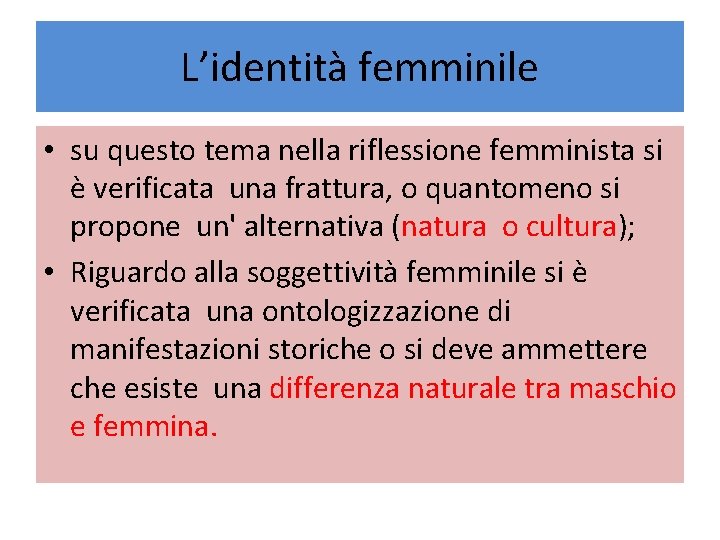 L’identità femminile

• su questo tema nella riflessione femminista si è verificata una frattura, o quantomeno si propone un' alternativa (natura o cultura);

• Riguardo alla soggettività femminile si è verificata una ontologizzazione di manifestazioni storiche o si deve ammettere che esiste una differenza naturale tra maschio e femmina.